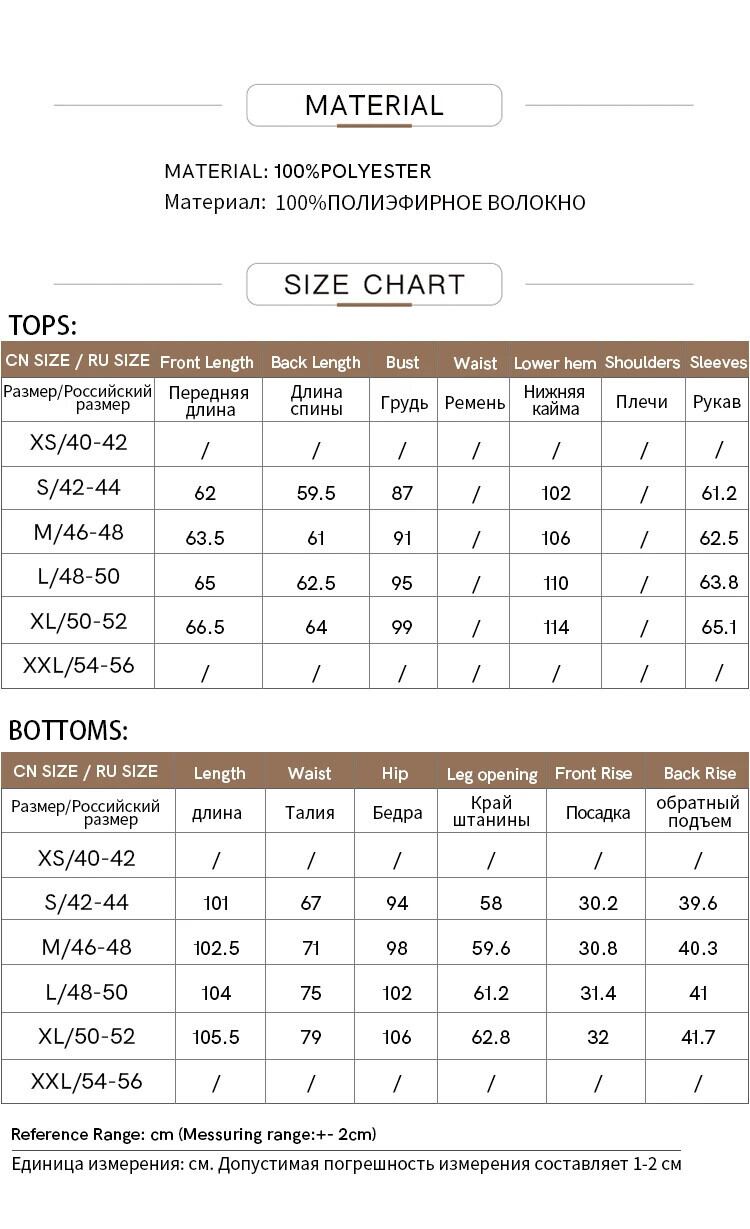 MATERIAL

MATERIAL: 100%POLYESTER
Материал: 100%ПОЛИЭФИРНОЕ ВОЛОКНО

SIZE CHART

TOPS:

| CN SIZE / RU SIZE | Front Length | Back Length | Bust | Waist | Lower hem | Shoulders | Sleeves |
|---|---|---|---|---|---|---|---|
| Размер/Российский размер | Передняя длина | Длина спины | Грудь | Ремень | Нижняя кайма | Плечи | Рукав |
| XS/40-42 | / | / | / | / | / | / | / |
| S/42-44 | 62 | 59.5 | 87 | / | 102 | / | 61.2 |
| M/46-48 | 63.5 | 61 | 91 | / | 106 | / | 62.5 |
| L/48-50 | 65 | 62.5 | 95 | / | 110 | / | 63.8 |
| XL/50-52 | 66.5 | 64 | 99 | / | 114 | / | 65.1 |
| XXL/54-56 | / | / | / | / | / | / | / |

BOTTOMS:

| CN SIZE / RU SIZE | Length | Waist | Hip | Leg opening | Front Rise | Back Rise |
|---|---|---|---|---|---|---|
| Размер/Российский размер | длина | Талия | Бедра | Край штанины | Посадка | обратный подъем |
| XS/40-42 | / | / | / | / | / | / |
| S/42-44 | 101 | 67 | 94 | 58 | 30.2 | 39.6 |
| M/46-48 | 102.5 | 71 | 98 | 59.6 | 30.8 | 40.3 |
| L/48-50 | 104 | 75 | 102 | 61.2 | 31.4 | 41 |
| XL/50-52 | 105.5 | 79 | 106 | 62.8 | 32 | 41.7 |
| XXL/54-56 | / | / | / | / | / | / |

Reference Range: cm (Messuring range:+- 2cm)
Единица измерения: см. Допустимая погрешность измерения составляет 1-2 см